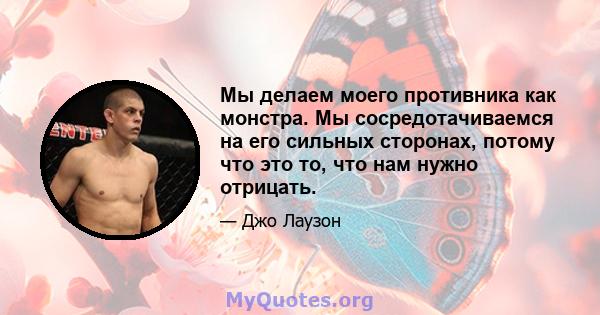 Мы делаем моего противника как монстра. Мы сосредотачиваемся на его сильных сторонах, потому что это то, что нам нужно отрицать.

— Джо Лаузон

MyQuotes.org